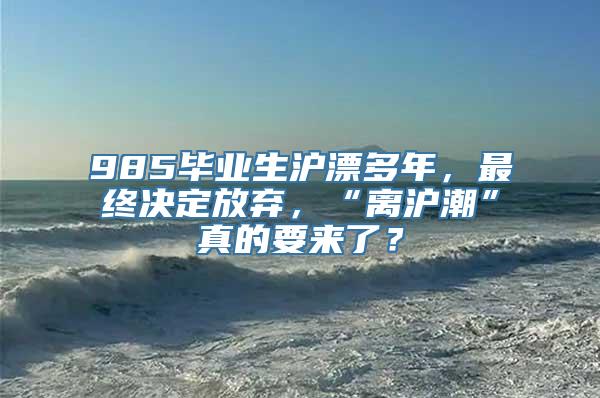 985毕业生沪漂多年，最终决定放弃，“离沪潮”真的要来了？